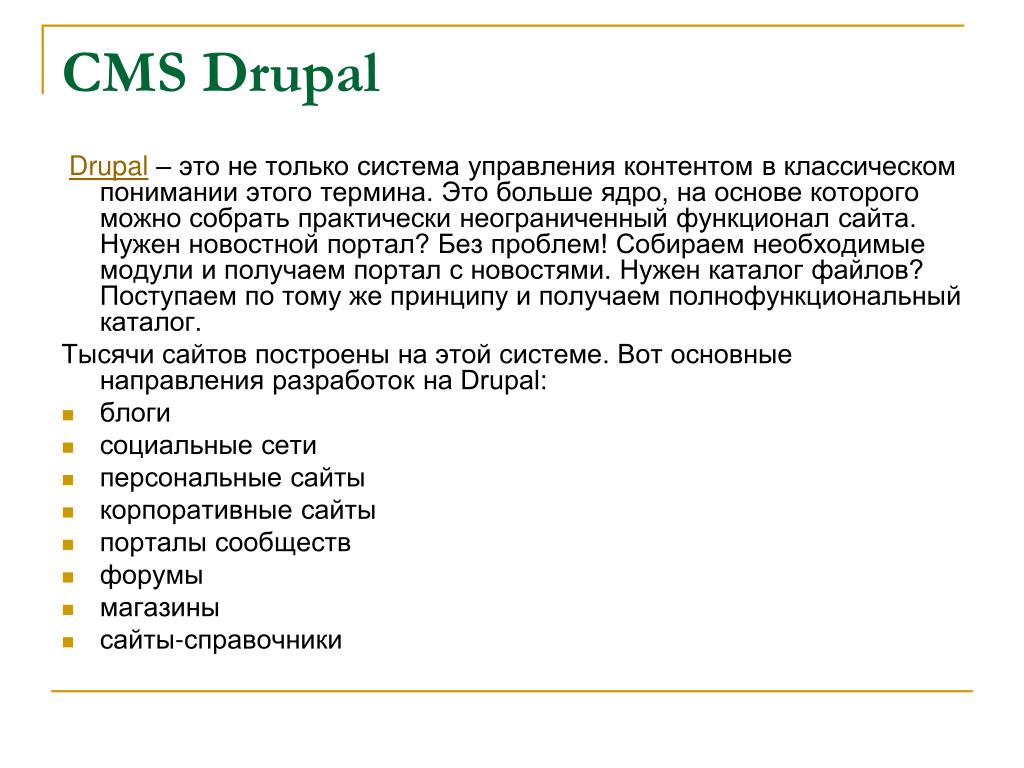 CMS Drupal

Drupal – это не только система управления контентом в классическом понимании этого термина. Это больше ядро, на основе которого можно собрать практически неограниченный функционал сайта. Нужен новостной портал? Без проблем! Собираем необходимые модули и получаем портал с новостями. Нужен каталог файлов? Поступаем по тому же принципу и получаем полнофункциональный каталог.

Тысячи сайтов построены на этой системе. Вот основные направления разработок на Drupal:

• блоги
• социальные сети
• персональные сайты
• корпоративные сайты
• порталы сообществ
• форумы
• магазины
• сайты-справочники